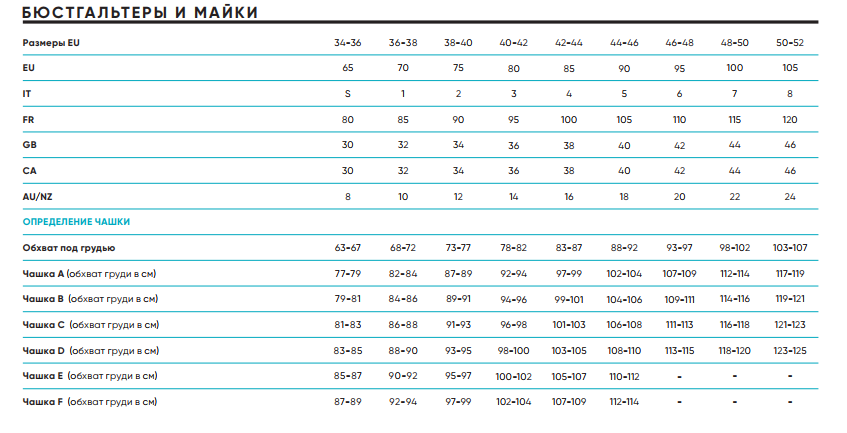 БЮСТГАЛЬТЕРЫ И МАЙКИ

| Размеры EU | 34-36 | 36-38 | 38-40 | 40-42 | 42-44 | 44-46 | 46-48 | 48-50 | 50-52 |
|---|---|---|---|---|---|---|---|---|---|
| EU | 65 | 70 | 75 | 80 | 85 | 90 | 95 | 100 | 105 |
| IT | S | 1 | 2 | 3 | 4 | 5 | 6 | 7 | 8 |
| FR | 80 | 85 | 90 | 95 | 100 | 105 | 110 | 115 | 120 |
| GB | 30 | 32 | 34 | 36 | 38 | 40 | 42 | 44 | 46 |
| CA | 30 | 32 | 34 | 36 | 38 | 40 | 42 | 44 | 46 |
| AU/NZ | 8 | 10 | 12 | 14 | 16 | 18 | 20 | 22 | 24 |
| ОПРЕДЕЛЕНИЕ ЧАШКИ | | | | | | | | | |
| Обхват под грудью | 63-67 | 68-72 | 73-77 | 78-82 | 83-87 | 88-92 | 93-97 | 98-102 | 103-107 |
| Чашка A (обхват груди в см) | 77-79 | 82-84 | 87-89 | 92-94 | 97-99 | 102-104 | 107-109 | 112-114 | 117-119 |
| Чашка B (обхват груди в см) | 79-81 | 84-86 | 89-91 | 94-96 | 99-101 | 104-106 | 109-111 | 114-116 | 119-121 |
| Чашка C (обхват груди в см) | 81-83 | 86-88 | 91-93 | 96-98 | 101-103 | 106-108 | 111-113 | 116-118 | 121-123 |
| Чашка D (обхват груди в см) | 83-85 | 88-90 | 93-95 | 98-100 | 103-105 | 108-110 | 113-115 | 118-120 | 123-125 |
| Чашка E (обхват груди в см) | 85-87 | 90-92 | 95-97 | 100-102 | 105-107 | 110-112 | - | - | - |
| Чашка F (обхват груди в см) | 87-89 | 92-94 | 97-99 | 102-104 | 107-109 | 112-114 | - | - | - |